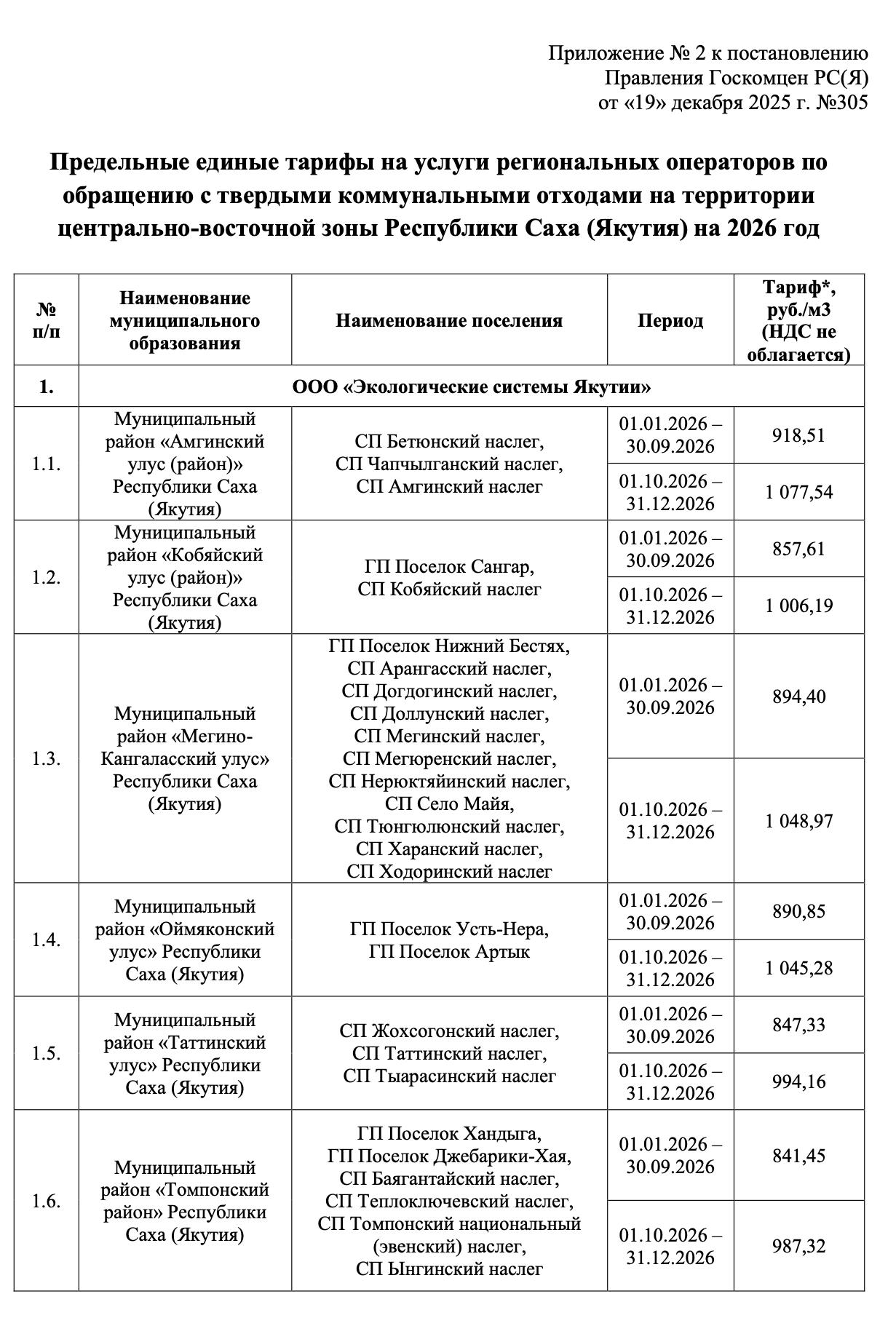 Приложение № 2 к постановлению
Правления Госкомцен РС(Я)
от «19» декабря 2025 г. №305

Предельные единые тарифы на услуги региональных операторов по обращению с твердыми коммунальными отходами на территории центрально-восточной зоны Республики Саха (Якутия) на 2026 год

| № п/п | Наименование муниципального образования | Наименование поселения | Период | Тариф*, руб./м3 (НДС не облагается) |
|---|---|---|---|---|
| 1. | ООО «Экологические системы Якутии» | | | |
| 1.1. | Муниципальный район «Амгинский улус (район)» Республики Саха (Якутия) | СП Бетюнский наслег, СП Чапчылганский наслег, СП Амгинский наслег | 01.01.2026 – 30.09.2026 | 918,51 |
| | | | 01.10.2026 – 31.12.2026 | 1 077,54 |
| 1.2. | Муниципальный район «Кобяйский улус (район)» Республики Саха (Якутия) | ГП Поселок Сангар, СП Кобяйский наслег | 01.01.2026 – 30.09.2026 | 857,61 |
| | | | 01.10.2026 – 31.12.2026 | 1 006,19 |
| 1.3. | Муниципальный район «Мегино-Кангаласский улус» Республики Саха (Якутия) | ГП Поселок Нижний Бестях, СП Арангасский наслег, СП Догдогинский наслег, СП Доллунский наслег, СП Мегинский наслег, СП Мегюренский наслег, СП Нерюктяйинский наслег, СП Село Майя, СП Тюнгюлюнский наслег, СП Харанский наслег, СП Ходоринский наслег | 01.01.2026 – 30.09.2026 | 894,40 |
| | | | 01.10.2026 – 31.12.2026 | 1 048,97 |
| 1.4. | Муниципальный район «Оймяконский улус» Республики Саха (Якутия) | ГП Поселок Усть-Нера, ГП Поселок Артык | 01.01.2026 – 30.09.2026 | 890,85 |
| | | | 01.10.2026 – 31.12.2026 | 1 045,28 |
| 1.5. | Муниципальный район «Таттинский улус» Республики Саха (Якутия) | СП Жохсогонский наслег, СП Таттинский наслег, СП Тыарасинский наслег | 01.01.2026 – 30.09.2026 | 847,33 |
| | | | 01.10.2026 – 31.12.2026 | 994,16 |
| 1.6. | Муниципальный район «Томпонский район» Республики Саха (Якутия) | ГП Поселок Хандыга, ГП Поселок Джебарики-Хая, СП Баягантайский наслег, СП Теплоключевский наслег, СП Томпонский национальный (эвенский) наслег, СП Ынгинский наслег | 01.01.2026 – 30.09.2026 | 841,45 |
| | | | 01.10.2026 – 31.12.2026 | 987,32 |